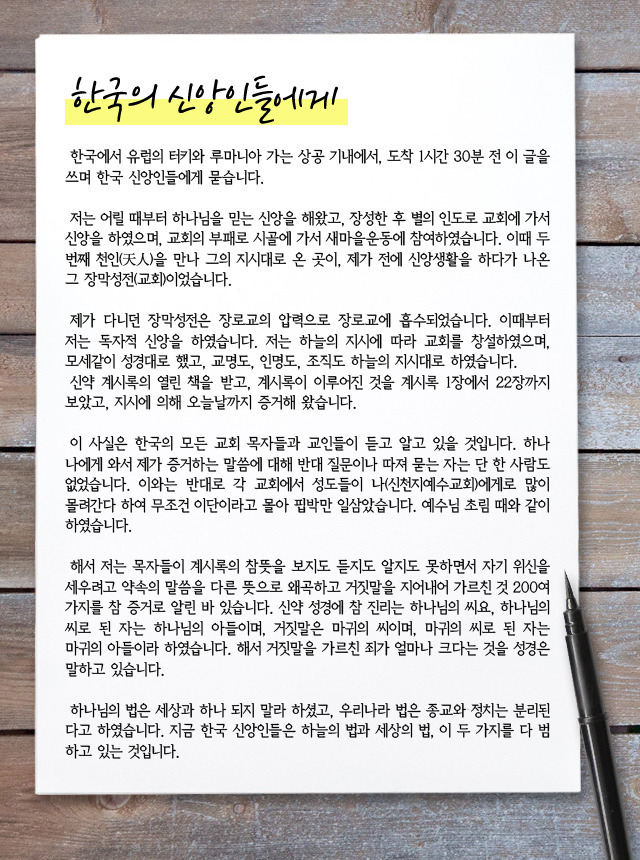 한국의 신앙인들에게

한국에서 유럽의 터키와 루마니아 가는 상공 기내에서, 도착 1시간 30분 전 이 글을 쓰며 한국 신앙인들에게 묻습니다.

저는 어릴 때부터 하나님을 믿는 신앙을 해왔고, 장성한 후 별의 인도로 교회에 가서 신앙을 하였으며, 교회의 부패로 시골에 가서 새마을운동에 참여하였습니다. 이때 두 번째 천인(天人)을 만나 그의 지시대로 온 곳이, 제가 전에 신앙생활을 하다가 나온 그 장막성전(교회)이었습니다.

제가 다니던 장막성전은 장로교의 압력으로 장로교에 흡수되었습니다. 이때부터 저는 독자적 신앙을 하였습니다. 저는 하늘의 지시에 따라 교회를 창설하였으며, 모세같이 성경대로 했고, 교명도, 인명도, 조직도 하늘의 지시대로 하였습니다.
신약 계시록의 열린 책을 받고, 계시록이 이루어진 것을 계시록 1장에서 22장까지 보았고, 지시에 의해 오늘날까지 증거해 왔습니다.

이 사실은 한국의 모든 교회 목자들과 교인들이 듣고 알고 있을 것입니다. 하나 나에게 와서 제가 증거하는 말씀에 대해 반대 질문이나 따져 묻는 자는 단 한 사람도 없었습니다. 이와는 반대로 각 교회에서 성도들이 나(신천지예수교회)에게로 많이 몰려간다 하여 무조건 이단이라고 몰아 핍박만 일삼았습니다. 예수님 초림 때와 같이 하였습니다.

해서 저는 목자들이 계시록의 참뜻을 보지도 듣지도 알지도 못하면서 자기 위신을 세우려고 약속의 말씀을 다른 뜻으로 왜곡하고 거짓말을 지어내어 가르친 것 200여 가지를 참 증거로 알린 바 있습니다. 신약 성경에 참 진리는 하나님의 씨요, 하나님의 씨로 된 자는 하나님의 아들이며, 거짓말은 마귀의 씨이며, 마귀의 씨로 된 자는 마귀의 아들이라 하였습니다. 해서 거짓말을 가르친 죄가 얼마나 크다는 것을 성경은 말하고 있습니다.

하나님의 법은 세상과 하나 되지 말라 하셨고, 우리나라 법은 종교와 정치는 분리된다고 하였습니다. 지금 한국 신앙인들은 하늘의 법과 세상의 법, 이 두 가지를 다 범하고 있는 것입니다.